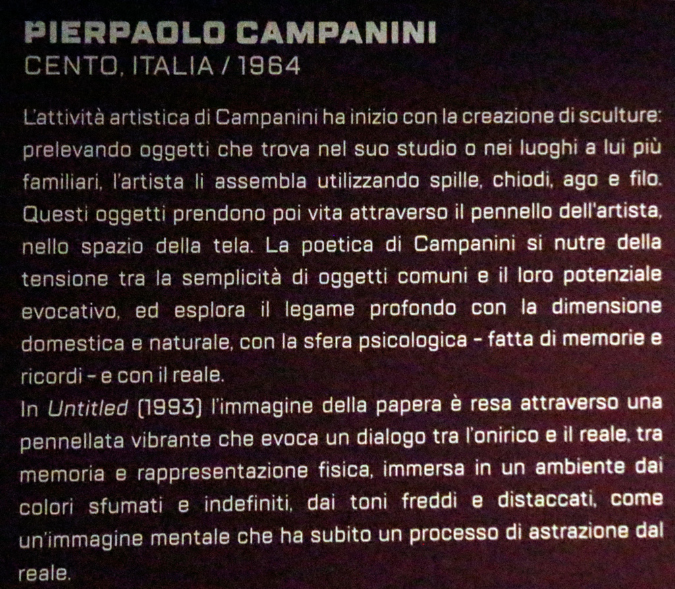 PIERPAOLO CAMPANINI
CENTO, ITALIA / 1964

L'attività artistica di Campanini ha inizio con la creazione di sculture: prelevando oggetti che trova nel suo studio o nei luoghi a lui più familiari, l'artista li assembla utilizzando spille, chiodi, ago e filo. Questi oggetti prendono poi vita attraverso il pennello dell'artista, nello spazio della tela. La poetica di Campanini si nutre della tensione tra la semplicità di oggetti comuni e il loro potenziale evocativo, ed esplora il legame profondo con la dimensione domestica e naturale, con la sfera psicologica - fatta di memorie e ricordi - e con il reale.
In Untitled (1993) l'immagine della papera è resa attraverso una pennellata vibrante che evoca un dialogo tra l'onirico e il reale, tra memoria e rappresentazione fisica, immersa in un ambiente dai colori sfumati e indefiniti, dai toni freddi e distaccati, come un'immagine mentale che ha subito un processo di astrazione dal reale.